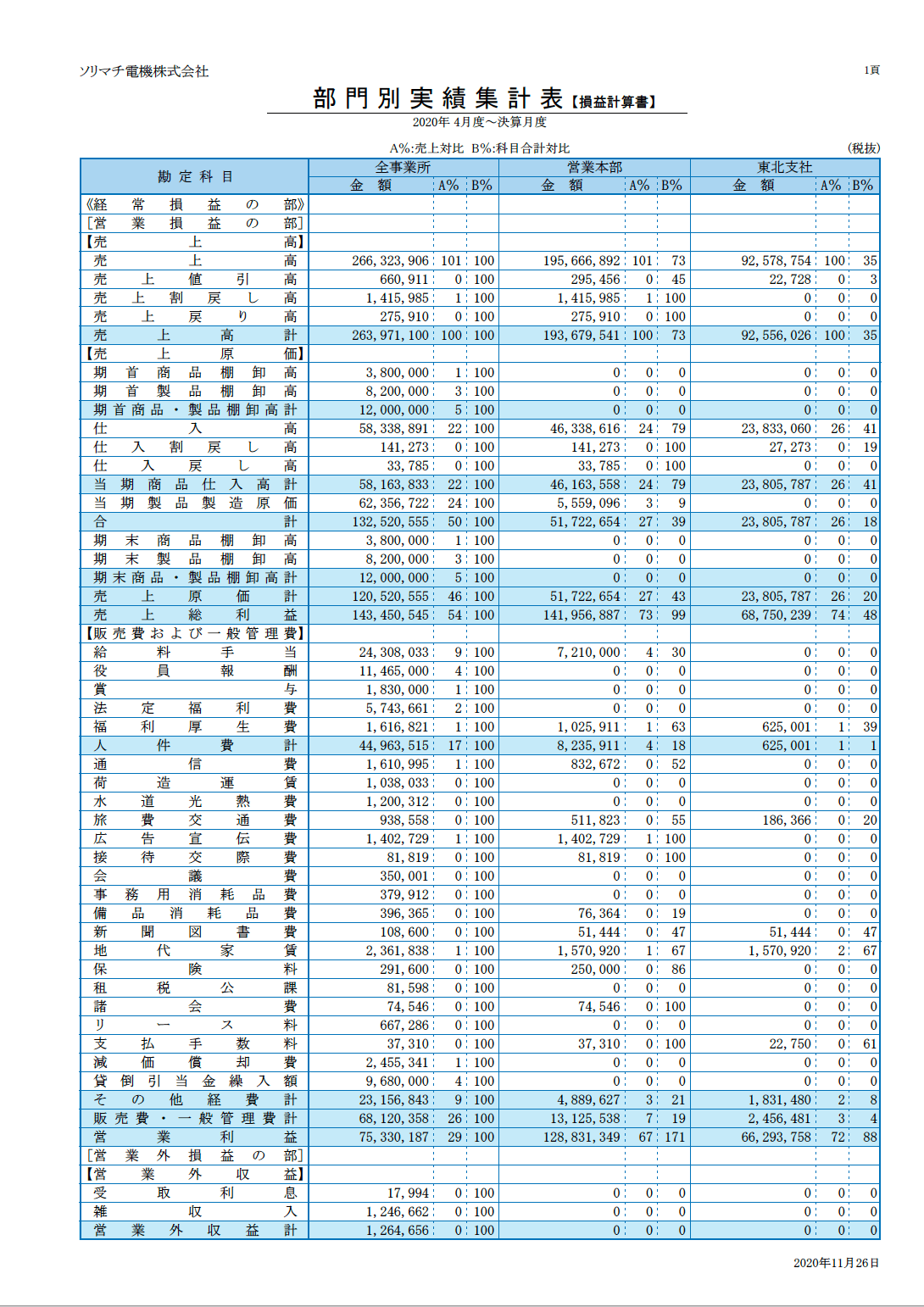 ソリマチ電機株式会社

1頁

部門別実績集計表【損益計算書】

2020年 4月度～決算月度

A%:売上対比 B%:科目合計対比

(税抜)

| 勘定科目 | 全事業所 金額 | A% | B% | 営業本部 金額 | A% | B% | 東北支社 金額 | A% | B% |
|---|---|---|---|---|---|---|---|---|---|
| 《経常損益の部》 | | | | | | | | | |
| [営業損益の部] | | | | | | | | | |
| 【売上高】 | | | | | | | | | |
| 売上高 | 266,323,906 | 101 | 100 | 195,666,892 | 101 | 73 | 92,578,754 | 100 | 35 |
| 売上値引高 | 660,911 | 0 | 100 | 295,456 | 0 | 45 | 22,728 | 0 | 3 |
| 売上割戻し高 | 1,415,985 | 1 | 100 | 1,415,985 | 1 | 100 | 0 | 0 | 0 |
| 売上戻り高 | 275,910 | 0 | 100 | 275,910 | 0 | 100 | 0 | 0 | 0 |
| 売上高計 | 263,971,100 | 100 | 100 | 193,679,541 | 100 | 73 | 92,556,026 | 100 | 35 |
| 【売上原価】 | | | | | | | | | |
| 期首商品棚卸高 | 3,800,000 | 1 | 100 | 0 | 0 | 0 | 0 | 0 | 0 |
| 期首製品棚卸高 | 8,200,000 | 3 | 100 | 0 | 0 | 0 | 0 | 0 | 0 |
| 期首商品・製品棚卸高計 | 12,000,000 | 5 | 100 | 0 | 0 | 0 | 0 | 0 | 0 |
| 仕入高 | 58,338,891 | 22 | 100 | 46,338,616 | 24 | 79 | 23,833,060 | 26 | 41 |
| 仕入割戻し高 | 141,273 | 0 | 100 | 141,273 | 0 | 100 | 27,273 | 0 | 19 |
| 仕入戻し高 | 33,785 | 0 | 100 | 33,785 | 0 | 100 | 0 | 0 | 0 |
| 当期商品仕入高計 | 58,163,833 | 22 | 100 | 46,163,558 | 24 | 79 | 23,805,787 | 26 | 41 |
| 当期製品製造原価 | 62,356,722 | 24 | 100 | 5,559,096 | 3 | 9 | 0 | 0 | 0 |
| 合計 | 132,520,555 | 50 | 100 | 51,722,654 | 27 | 39 | 23,805,787 | 26 | 18 |
| 期末商品棚卸高 | 3,800,000 | 1 | 100 | 0 | 0 | 0 | 0 | 0 | 0 |
| 期末製品棚卸高 | 8,200,000 | 3 | 100 | 0 | 0 | 0 | 0 | 0 | 0 |
| 期末商品・製品棚卸高計 | 12,000,000 | 5 | 100 | 0 | 0 | 0 | 0 | 0 | 0 |
| 売上原価計 | 120,520,555 | 46 | 100 | 51,722,654 | 27 | 43 | 23,805,787 | 26 | 20 |
| 売上総利益 | 143,450,545 | 54 | 100 | 141,956,887 | 73 | 99 | 68,750,239 | 74 | 48 |
| 【販売費および一般管理費】 | | | | | | | | | |
| 給料手当 | 24,308,033 | 9 | 100 | 7,210,000 | 4 | 30 | 0 | 0 | 0 |
| 役員報酬 | 11,465,000 | 4 | 100 | 0 | 0 | 0 | 0 | 0 | 0 |
| 賞与 | 1,830,000 | 1 | 100 | 0 | 0 | 0 | 0 | 0 | 0 |
| 法定福利費 | 5,743,661 | 2 | 100 | 0 | 0 | 0 | 0 | 0 | 0 |
| 福利厚生費 | 1,616,821 | 1 | 100 | 1,025,911 | 1 | 63 | 625,001 | 1 | 39 |
| 人件費計 | 44,963,515 | 17 | 100 | 8,235,911 | 4 | 18 | 625,001 | 1 | 1 |
| 通信費 | 1,610,995 | 1 | 100 | 832,672 | 0 | 52 | 0 | 0 | 0 |
| 荷造運賃 | 1,038,033 | 0 | 100 | 0 | 0 | 0 | 0 | 0 | 0 |
| 水道光熱費 | 1,200,312 | 0 | 100 | 0 | 0 | 0 | 0 | 0 | 0 |
| 旅費交通費 | 938,558 | 0 | 100 | 511,823 | 0 | 55 | 186,366 | 0 | 20 |
| 広告宣伝費 | 1,402,729 | 1 | 100 | 1,402,729 | 1 | 100 | 0 | 0 | 0 |
| 接待交際費 | 81,819 | 0 | 100 | 81,819 | 0 | 100 | 0 | 0 | 0 |
| 会議費 | 350,001 | 0 | 100 | 0 | 0 | 0 | 0 | 0 | 0 |
| 事務用消耗品費 | 379,912 | 0 | 100 | 0 | 0 | 0 | 0 | 0 | 0 |
| 備品消耗品費 | 396,365 | 0 | 100 | 76,364 | 0 | 19 | 0 | 0 | 0 |
| 新聞図書費 | 108,600 | 0 | 100 | 51,444 | 0 | 47 | 51,444 | 0 | 47 |
| 地代家賃 | 2,361,838 | 1 | 100 | 1,570,920 | 1 | 67 | 1,570,920 | 2 | 67 |
| 保険料 | 291,600 | 0 | 100 | 250,000 | 0 | 86 | 0 | 0 | 0 |
| 租税公課 | 81,598 | 0 | 100 | 0 | 0 | 0 | 0 | 0 | 0 |
| 諸会費 | 74,546 | 0 | 100 | 74,546 | 0 | 100 | 0 | 0 | 0 |
| リース料 | 667,286 | 0 | 100 | 0 | 0 | 0 | 0 | 0 | 0 |
| 支払手数料 | 37,310 | 0 | 100 | 37,310 | 0 | 100 | 22,750 | 0 | 61 |
| 減価償却費 | 2,455,341 | 1 | 100 | 0 | 0 | 0 | 0 | 0 | 0 |
| 貸倒引当金繰入額 | 9,680,000 | 4 | 100 | 0 | 0 | 0 | 0 | 0 | 0 |
| その他経費計 | 23,156,843 | 9 | 100 | 4,889,627 | 3 | 21 | 1,831,480 | 2 | 8 |
| 販売費・一般管理費計 | 68,120,358 | 26 | 100 | 13,125,538 | 7 | 19 | 2,456,481 | 3 | 4 |
| 営業利益 | 75,330,187 | 29 | 100 | 128,831,349 | 67 | 171 | 66,293,758 | 72 | 88 |
| [営業外損益の部] | | | | | | | | | |
| 【営業外収益】 | | | | | | | | | |
| 受取利息 | 17,994 | 0 | 100 | 0 | 0 | 0 | 0 | 0 | 0 |
| 雑収入 | 1,246,662 | 0 | 100 | 0 | 0 | 0 | 0 | 0 | 0 |
| 営業外収益計 | 1,264,656 | 0 | 100 | 0 | 0 | 0 | 0 | 0 | 0 |

2020年11月26日